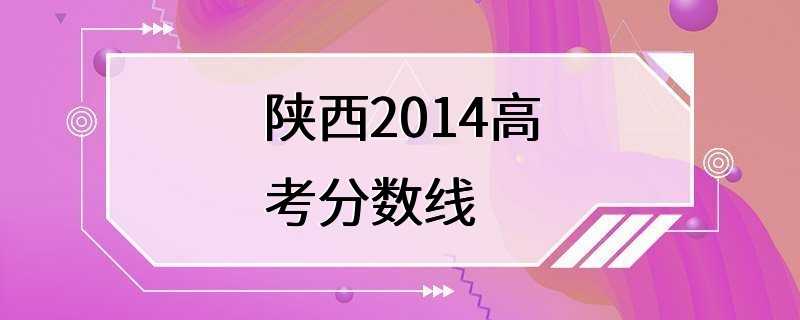 陕西2014高考分数线